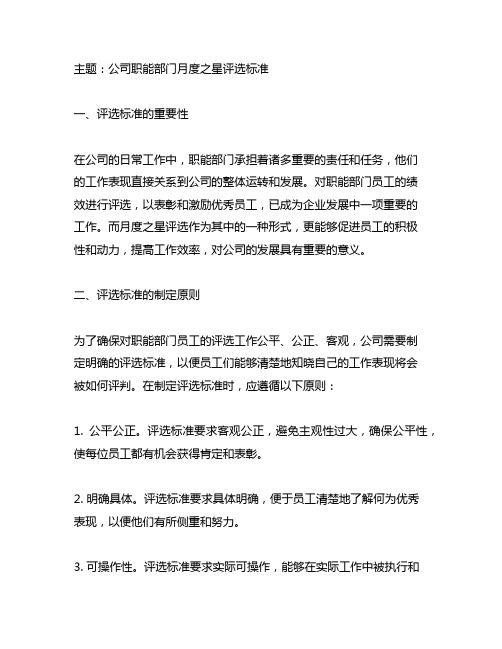 主题：公司职能部门月度之星评选标准

一、评选标准的重要性

在公司的日常工作中，职能部门承担着诸多重要的责任和任务，他们的工作表现直接关系到公司的整体运转和发展。对职能部门员工的绩效进行评选，以表彰和激励优秀员工，已成为企业发展中一项重要的工作。而月度之星评选作为其中的一种形式，更能够促进员工的积极性和动力，提高工作效率，对公司的发展具有重要的意义。

二、评选标准的制定原则

为了确保对职能部门员工的评选工作公平、公正、客观，公司需要制定明确的评选标准，以便员工们能够清楚地知晓自己的工作表现将会被如何评判。在制定评选标准时，应遵循以下原则：

1. 公平公正。评选标准要求客观公正，避免主观性过大，确保公平性，使每位员工都有机会获得肯定和表彰。

2. 明确具体。评选标准要求具体明确，便于员工清楚地了解何为优秀表现，以便他们有所侧重和努力。

3. 可操作性。评选标准要求实际可操作，能够在实际工作中被执行和